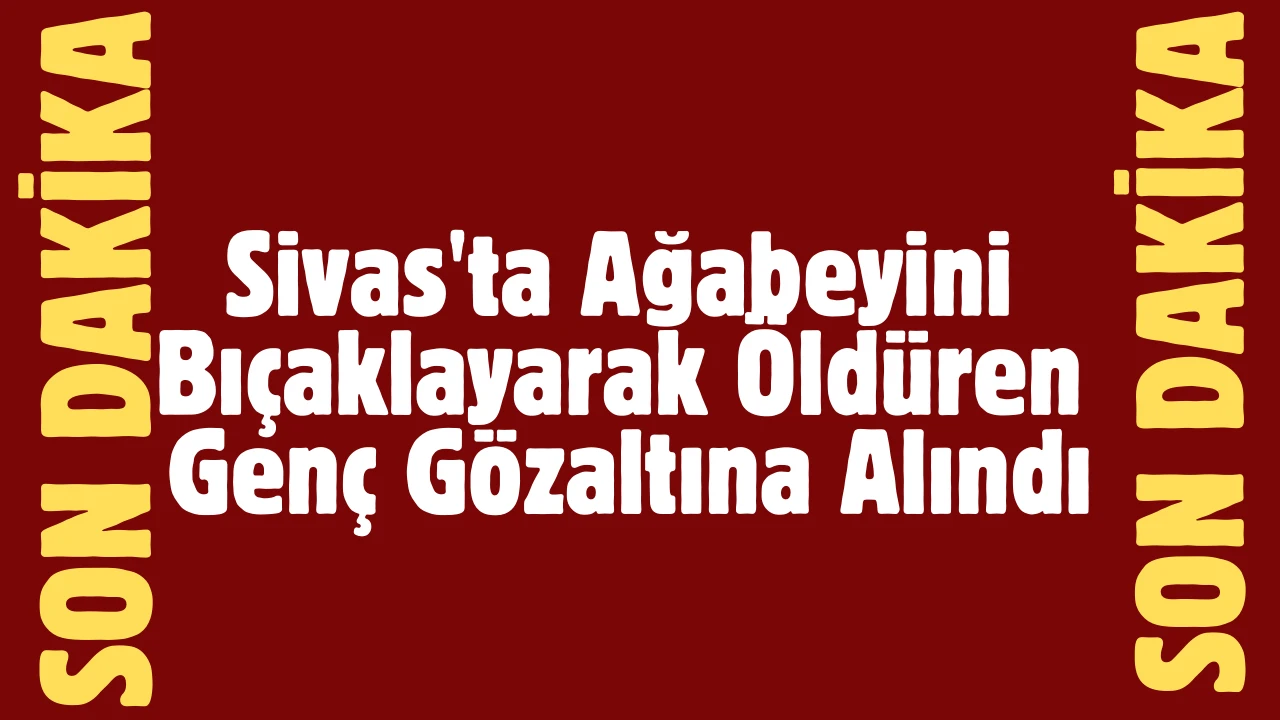 SON DAKİKA

Sivas'ta Ağabeyini Bıçaklayarak Öldüren Genç Gözaltına Alındı

SON DAKİKA